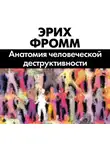 ЭРИХ ФРОММ

Анатомия человеческой деструктивности